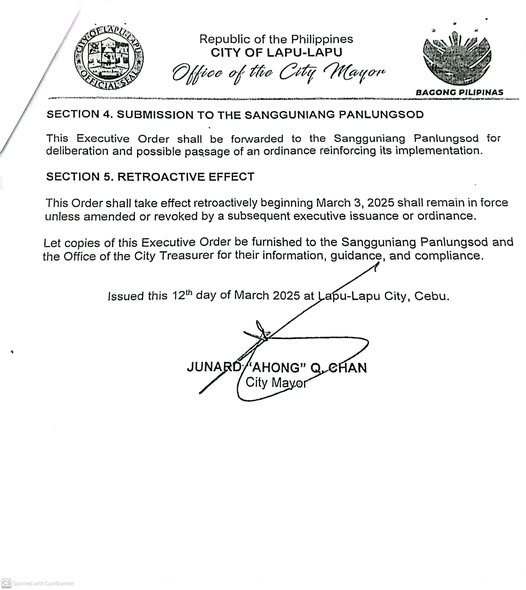 CITY OF LAPU-LAPU
OFFICIAL SEAL

Republic of the Philippines
CITY OF LAPU-LAPU
Office of the City Mayor

BAGONG PILIPINAS

SECTION 4. SUBMISSION TO THE SANGGUNIANG PANLUNGSOD

This Executive Order shall be forwarded to the Sangguniang Panlungsod for deliberation and possible passage of an ordinance reinforcing its implementation.

SECTION 5. RETROACTIVE EFFECT

This Order shall take effect retroactively beginning March 3, 2025 shall remain in force unless amended or revoked by a subsequent executive issuance or ordinance.

Let copies of this Executive Order be furnished to the Sangguniang Panlungsod and the Office of the City Treasurer for their information, guidance, and compliance.

Issued this 12$^{th}$ day of March 2025 at Lapu-Lapu City, Cebu.

JUNARD "AHONG" Q. CHAN
City Mayor

Scanned with CamScanner